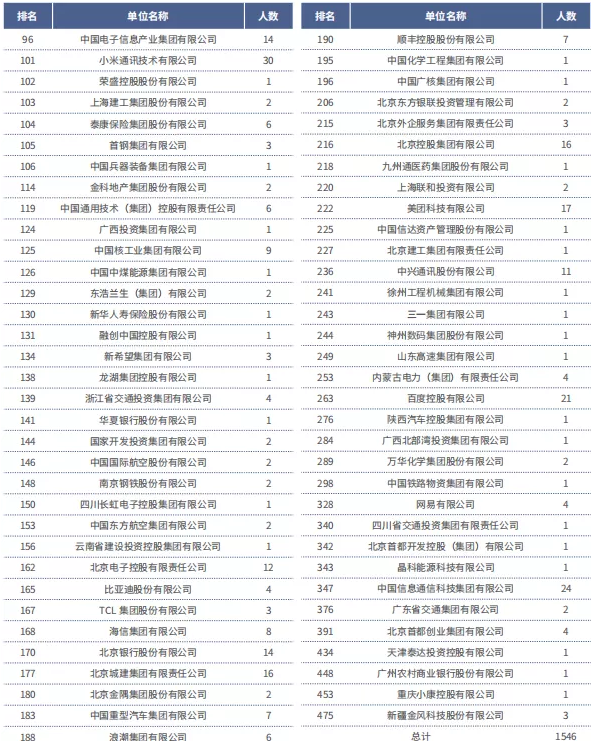 | 排名 | 单位名称 | 人数 |
|---|---|---|
| 96 | 中国电子信息产业集团有限公司 | 14 |
| 101 | 小米通讯技术有限公司 | 30 |
| 102 | 荣盛控股股份有限公司 | 1 |
| 103 | 上海建工集团股份有限公司 | 2 |
| 104 | 泰康保险集团股份有限公司 | 6 |
| 105 | 首钢集团有限公司 | 3 |
| 106 | 中国兵器装备集团有限公司 | 1 |
| 114 | 金科地产集团股份有限公司 | 2 |
| 119 | 中国通用技术（集团）控股有限责任公司 | 6 |
| 124 | 广西投资集团有限公司 | 1 |
| 125 | 中国核工业集团有限公司 | 9 |
| 126 | 中国中煤能源集团有限公司 | 1 |
| 129 | 东浩兰生（集团）有限公司 | 2 |
| 130 | 新华人寿保险股份有限公司 | 1 |
| 131 | 融创中国控股有限公司 | 1 |
| 134 | 新希望集团有限公司 | 3 |
| 138 | 龙湖集团控股有限公司 | 1 |
| 139 | 浙江省交通投资集团有限公司 | 4 |
| 141 | 华夏银行股份有限公司 | 1 |
| 144 | 国家开发投资集团有限公司 | 2 |
| 146 | 中国国际航空股份有限公司 | 2 |
| 148 | 南京钢铁股份有限公司 | 2 |
| 150 | 四川长虹电子控股集团有限公司 | 1 |
| 153 | 中国东方航空集团有限公司 | 2 |
| 156 | 云南省建设投资控股集团有限公司 | 1 |
| 162 | 北京电子控股有限责任公司 | 12 |
| 165 | 比亚迪股份有限公司 | 4 |
| 167 | TCL 集团股份有限公司 | 3 |
| 168 | 海信集团有限公司 | 8 |
| 170 | 北京银行股份有限公司 | 14 |
| 177 | 北京城建集团有限责任公司 | 16 |
| 180 | 北京金隅集团股份有限公司 | 2 |
| 183 | 中国重型汽车集团有限公司 | 7 |
| 188 | 浪潮集团有限公司 | 6 |

| 排名 | 单位名称 | 人数 |
|---|---|---|
| 190 | 顺丰控股股份有限公司 | 7 |
| 195 | 中国化学工程集团有限公司 | 1 |
| 196 | 中国广核集团有限公司 | 1 |
| 206 | 北京东方银联投资管理有限公司 | 2 |
| 215 | 北京外企服务集团有限责任公司 | 3 |
| 216 | 北京控股集团有限公司 | 16 |
| 218 | 九州通医药集团股份有限公司 | 1 |
| 220 | 上海联和投资有限公司 | 2 |
| 222 | 美团科技有限公司 | 17 |
| 225 | 中国信达资产管理股份有限公司 | 1 |
| 227 | 北京建工集团有限责任公司 | 1 |
| 236 | 中兴通讯股份有限公司 | 11 |
| 241 | 徐州工程机械集团有限公司 | 1 |
| 243 | 三一集团有限公司 | 1 |
| 244 | 神州数码集团股份有限公司 | 1 |
| 249 | 山东高速集团有限公司 | 1 |
| 253 | 内蒙古电力（集团）有限责任公司 | 4 |
| 263 | 百度控股有限公司 | 21 |
| 276 | 陕西汽车控股集团有限公司 | 1 |
| 284 | 广西北部湾投资集团有限公司 | 1 |
| 289 | 万华化学集团股份有限公司 | 2 |
| 298 | 中国铁路物资集团有限公司 | 1 |
| 328 | 网易有限公司 | 4 |
| 340 | 四川省交通投资集团有限责任公司 | 1 |
| 342 | 北京首都开发控股（集团）有限公司 | 1 |
| 343 | 晶科能源科技有限公司 | 1 |
| 347 | 中国信息通信科技集团有限公司 | 24 |
| 376 | 广东省交通集团有限公司 | 2 |
| 391 | 北京首都创业集团有限公司 | 4 |
| 434 | 天津泰达投资控股有限公司 | 1 |
| 448 | 广州农村商业银行股份有限公司 | 1 |
| 453 | 重庆小康控股有限公司 | 1 |
| 475 | 新疆金风科技股份有限公司 | 3 |
| | 总计 | 1546 |